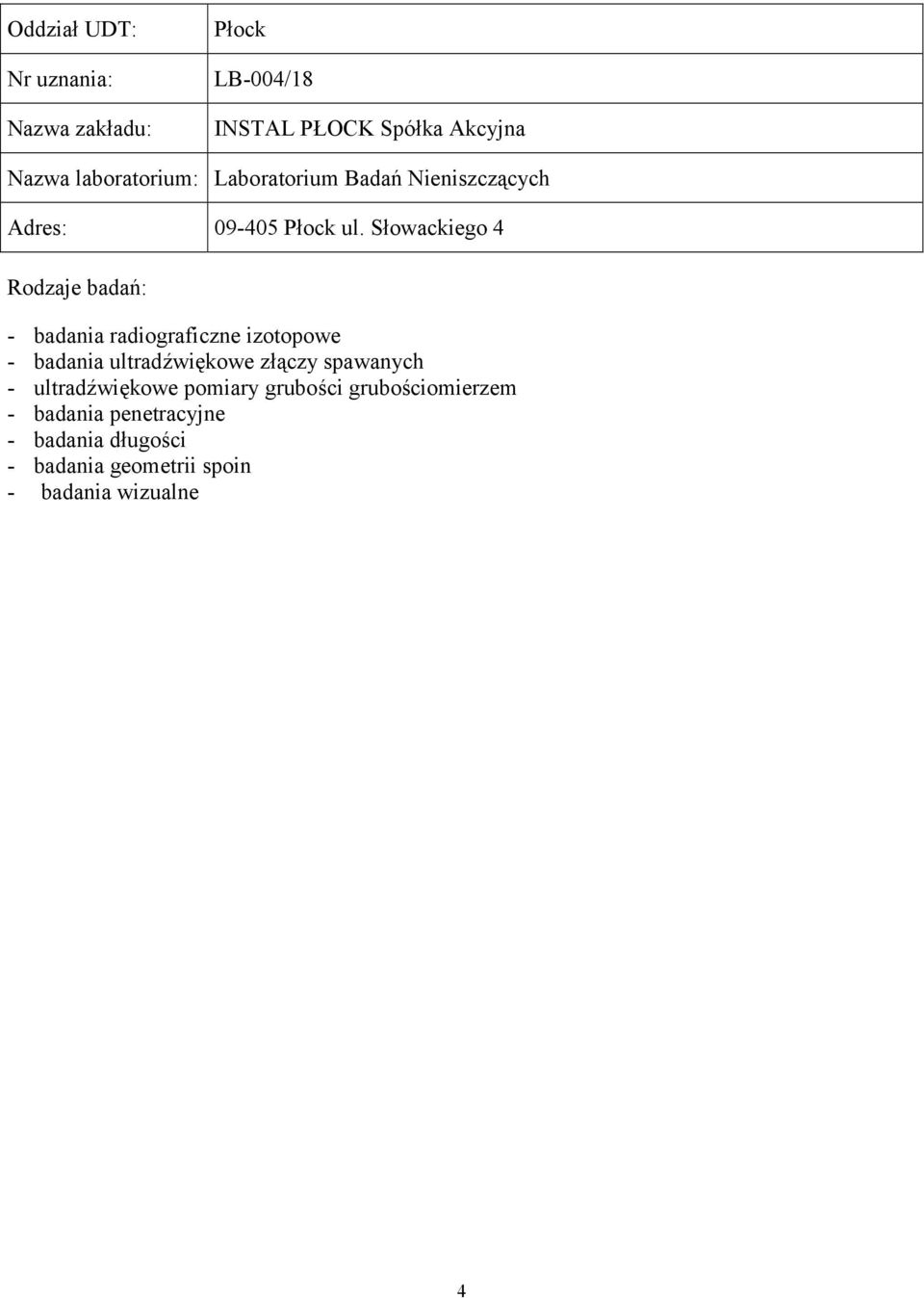 | Oddział UDT: | Płock |
|---|---|
| Nr uznania: | LB-004/18 |
| Nazwa zakładu: | INSTAL PŁOCK Spółka Akcyjna |
| Nazwa laboratorium: | Laboratorium Badań Nieniszczących |
| Adres: | 09-405 Płock ul. Słowackiego 4 |

Rodzaje badań:

- badania radiograficzne izotopowe
- badania ultradźwiękowe złączy spawanych
- ultradźwiękowe pomiary grubości grubościomierzem
- badania penetracyjne
- badania długości
- badania geometrii spoin
- badania wizualne

4